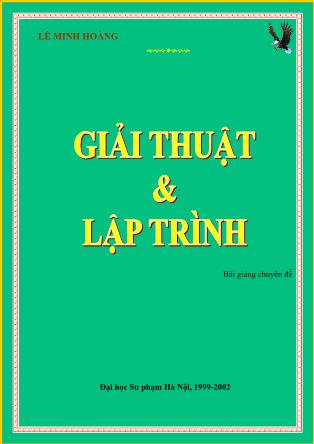 LÊ MINH HOÀNG

GIẢI THUẬT
&
LẬP TRÌNH

Bài giảng chuyên đề

Đại học Sư phạm Hà Nội, 1999-2002